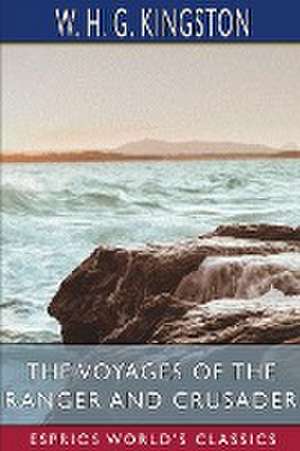 W. H. G. KINGSTON

THE VOYAGES OF THE RANGER AND CRUSADER

ESPRIOS WORLD'S CLASSICS